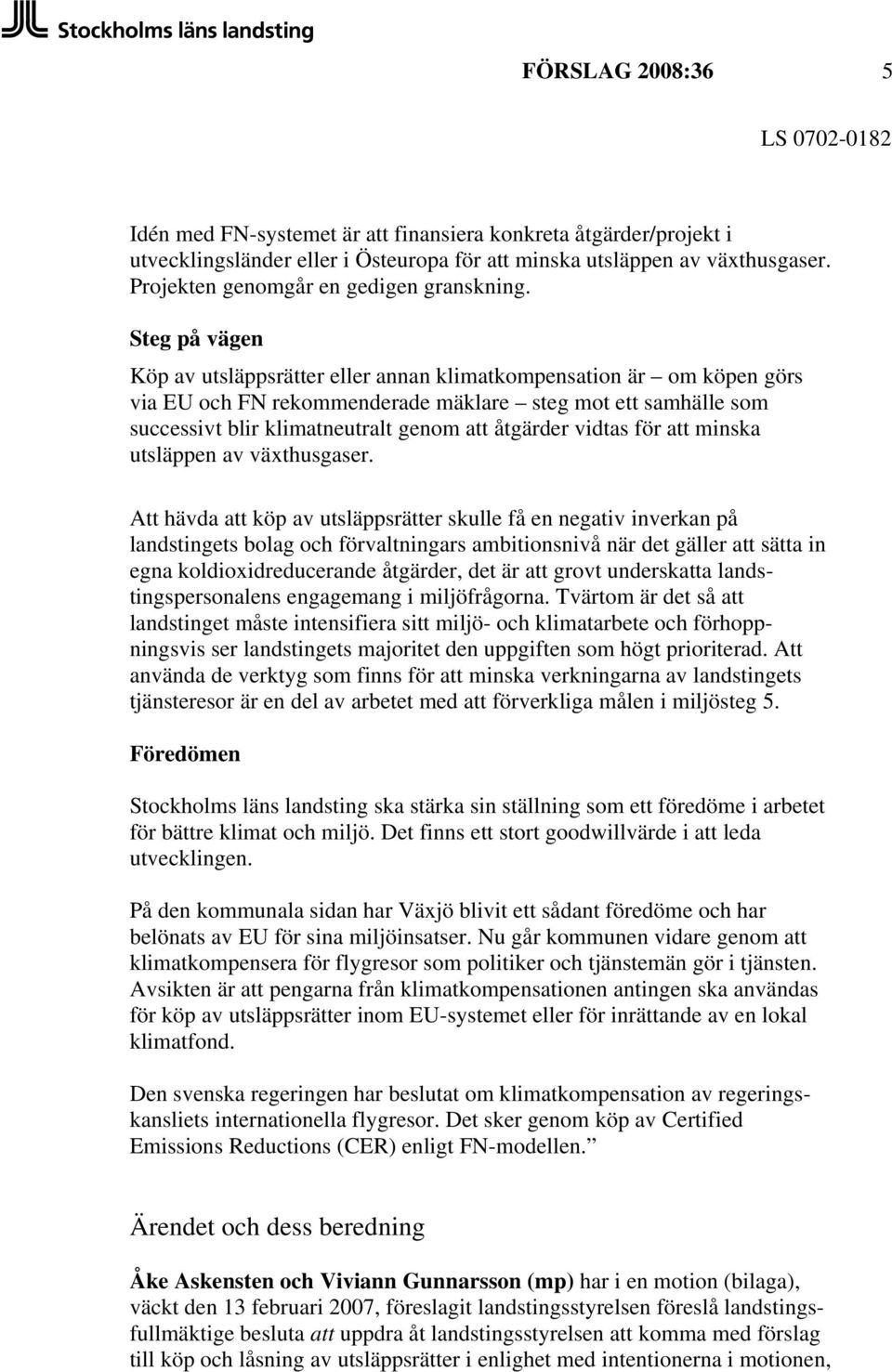 Stockholms läns landsting

FÖRSLAG 2008:36 5

LS 0702-0182

Idén med FN-systemet är att finansiera konkreta åtgärder/projekt i utvecklingsländer eller i Östeuropa för att minska utsläppen av växthusgaser. Projekten genomgår en gedigen granskning.

Steg på vägen

Köp av utsläppsrätter eller annan klimatkompensation är – om köpen görs via EU och FN rekommenderade mäklare – steg mot ett samhälle som successivt blir klimatneutralt genom att åtgärder vidtas för att minska utsläppen av växthusgaser.

Att hävda att köp av utsläppsrätter skulle få en negativ inverkan på landstingets bolag och förvaltningars ambitionsnivå när det gäller att sätta in egna koldioxidreducerande åtgärder, det är att grovt underskatta landstingspersonalens engagemang i miljöfrågorna. Tvärtom är det så att landstinget måste intensifiera sitt miljö- och klimatarbete och förhoppningsvis ser landstingets majoritet den uppgiften som högt prioriterad. Att använda de verktyg som finns för att minska verkningarna av landstingets tjänsteresor är en del av arbetet med att förverkliga målen i miljösteg 5.

Föredömen

Stockholms läns landsting ska stärka sin ställning som ett föredöme i arbetet för bättre klimat och miljö. Det finns ett stort goodwillvärde i att leda utvecklingen.

På den kommunala sidan har Växjö blivit ett sådant föredöme och har belönats av EU för sina miljöinsatser. Nu går kommunen vidare genom att klimatkompensera för flygresor som politiker och tjänstemän gör i tjänsten. Avsikten är att pengarna från klimatkompensationen antingen ska användas för köp av utsläppsrätter inom EU-systemet eller för inrättande av en lokal klimatfond.

Den svenska regeringen har beslutat om klimatkompensation av regeringskansliets internationella flygresor. Det sker genom köp av Certified Emissions Reductions (CER) enligt FN-modellen.”

Ärendet och dess beredning

Åke Askensten och Viviann Gunnarsson (mp) har i en motion (bilaga), väckt den 13 februari 2007, föreslagit landstingsstyrelsen föreslå landstingsfullmäktige besluta att uppdra åt landstingsstyrelsen att komma med förslag till köp och låsning av utsläppsrätter i enlighet med intentionerna i motionen,